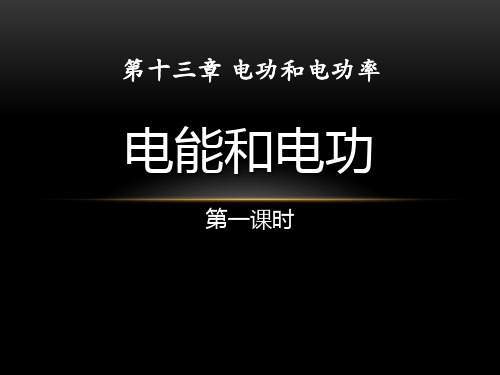 第十三章 电功和电功率

电能和电功

第一课时